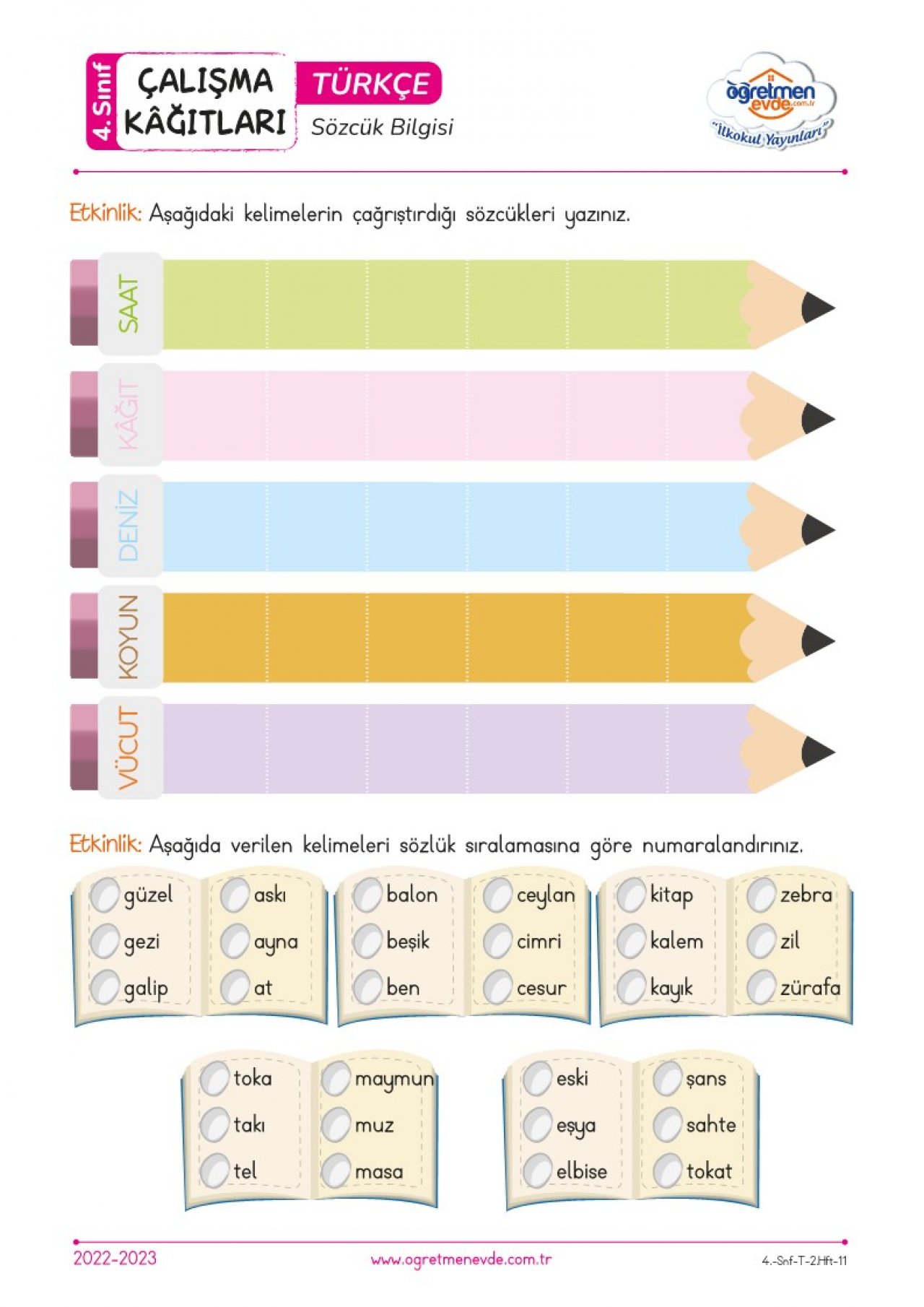 4. Sınıf
ÇALIŞMA KÂĞITLARI
TÜRKÇE
Sözcük Bilgisi

öğretmen evde.com.tr
"İlkokul Yayınları"

Etkinlik: Aşağıdaki kelimelerin çağrıştırdığı sözcükleri yazınız.

SAAT

KÂĞIT

DENİZ

KOYUN

VÜCUT

Etkinlik: Aşağıda verilen kelimeleri sözlük sıralamasına göre numaralandırınız.

güzel
gezi
galip

askı
ayna
at

balon
beşik
ben

ceylan
cimri
cesur

kitap
kalem
kayık

zebra
zil
zürafa

toka
takı
tel

maymun
muz
masa

eski
eşya
elbise

şans
sahte
tokat

2022-2023
www.ogretmenevde.com.tr
4.-Snf-T-2.Hft-11